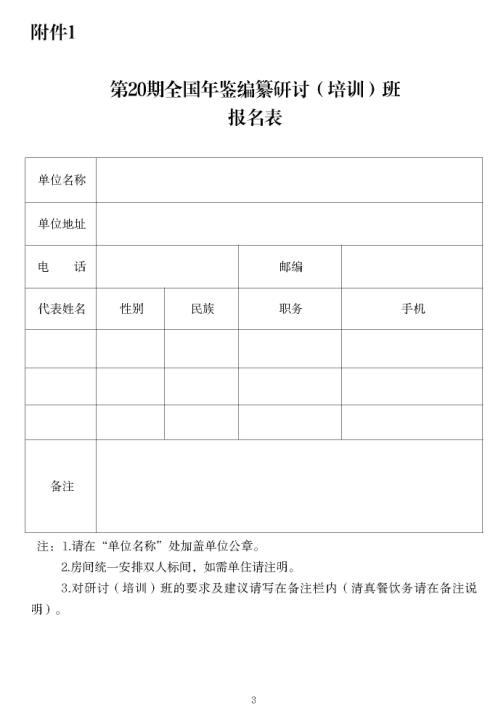 附件1

第20期全国年鉴编纂研讨（培训）班
报名表

| 单位名称 | | | | |
|---|---|---|---|---|
| 单位地址 | | | | |
| 电　　话 | | | 邮编 | |
| 代表姓名 | 性别 | 民族 | 职务 | 手机 |
| | | | | |
| | | | | |
| | | | | |
| 备注 | | | | |

注：1.请在“单位名称”处加盖单位公章。

2.房间统一安排双人标间，如需单住请注明。

3.对研讨（培训）班的要求及建议请写在备注栏内（清真餐饮务请在备注说明）。

3